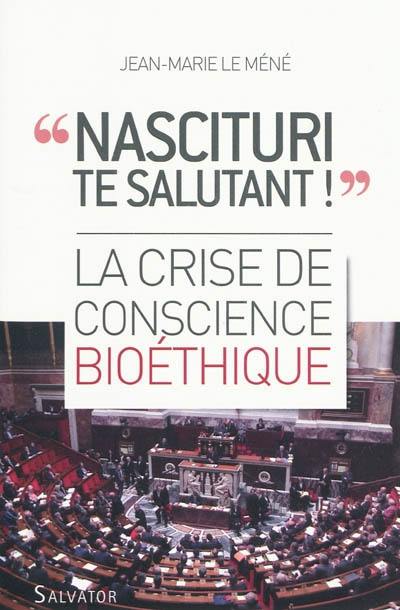 JEAN-MARIE LE MÉNÉ

“NASCITURI TE SALUTANT !”

LA CRISE DE CONSCIENCE BIOÉTHIQUE

SALVATOR